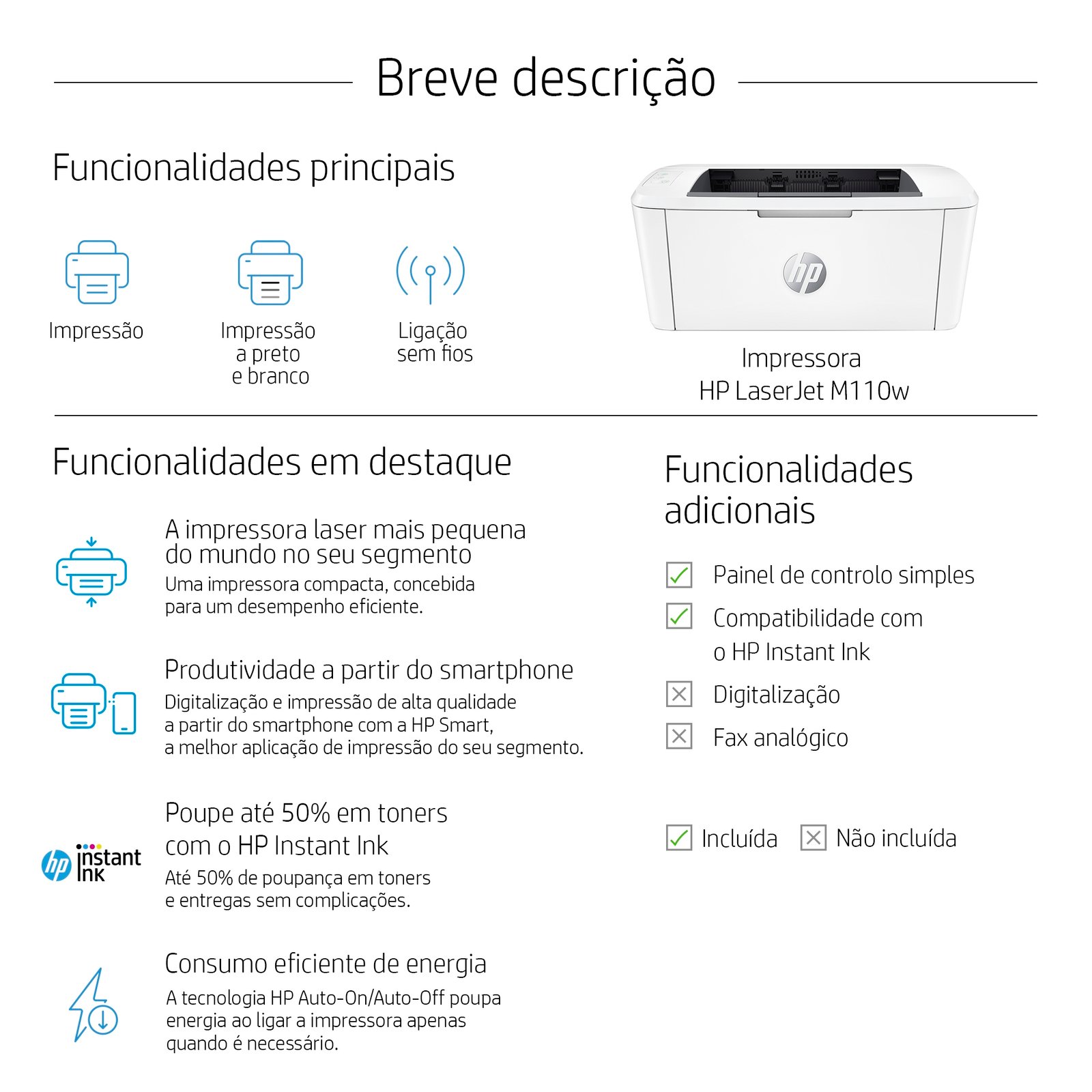 Breve descrição

Funcionalidades principais

Impressão

Impressão a preto e branco

Ligação sem fios

hp

Impressora HP LaserJet M110w

Funcionalidades em destaque

A impressora laser mais pequena do mundo no seu segmento
Uma impressora compacta, concebida para um desempenho eficiente.

Produtividade a partir do smartphone
Digitalização e impressão de alta qualidade a partir do smartphone com a HP Smart, a melhor aplicação de impressão do seu segmento.

hp instant ink

Poupe até 50% em toners com o HP Instant Ink
Até 50% de poupança em toners e entregas sem complicações.

Consumo eficiente de energia
A tecnologia HP Auto-On/Auto-Off poupa energia ao ligar a impressora apenas quando é necessário.

Funcionalidades adicionais

Painel de controlo simples

Compatibilidade com o HP Instant Ink

Digitalização

Fax analógico

Incluída Não incluída